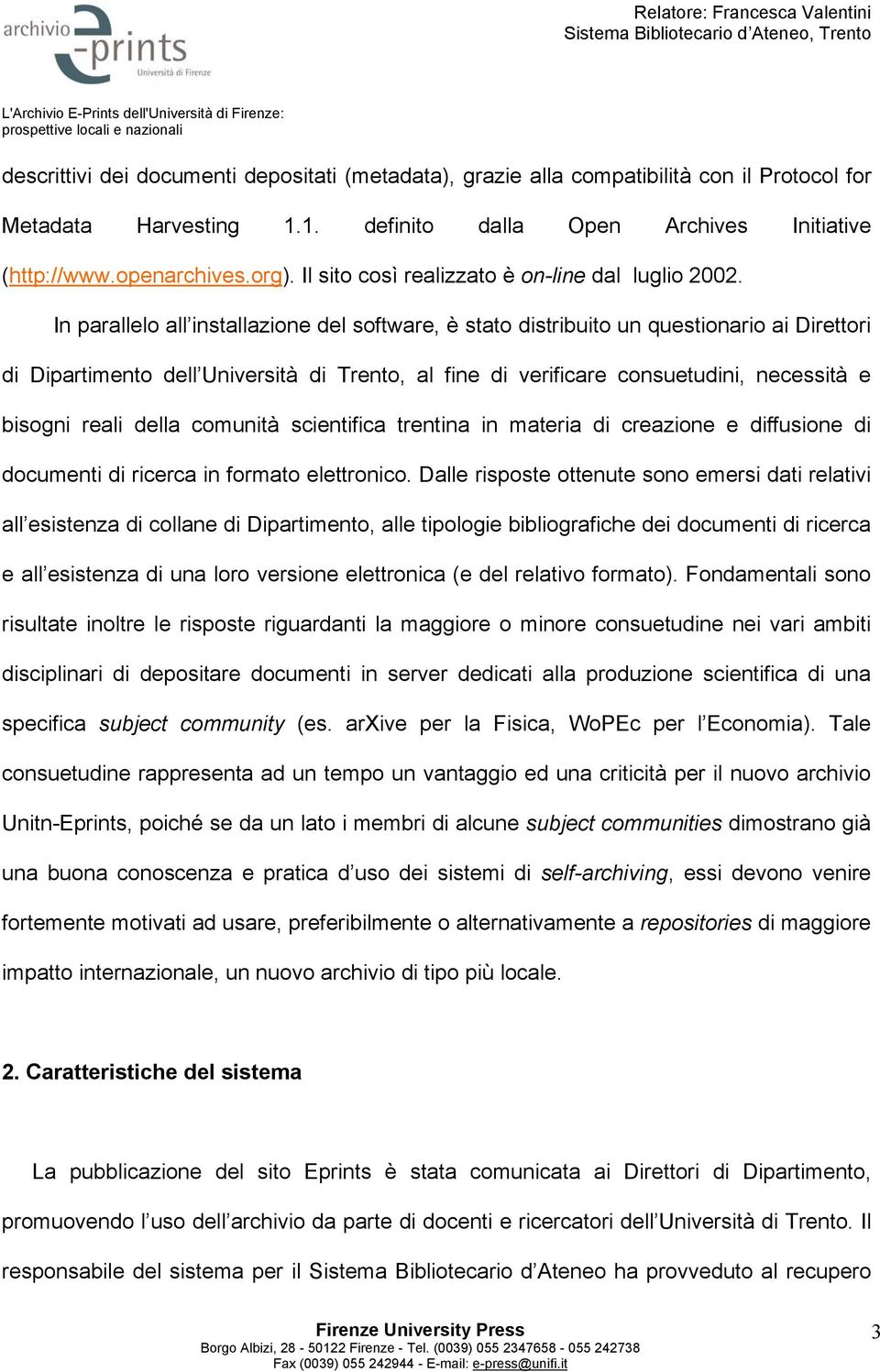 archivio e-prints Università di Firenze

Relatore: Francesca Valentini
Sistema Bibliotecario d'Ateneo, Trento

L'Archivio E-Prints dell'Università di Firenze: prospettive locali e nazionali

descrittivi dei documenti depositati (metadata), grazie alla compatibilità con il Protocol for Metadata Harvesting 1.1. definito dalla Open Archives Initiative (http://www.openarchives.org). Il sito così realizzato è on-line dal luglio 2002.

In parallelo all'installazione del software, è stato distribuito un questionario ai Direttori di Dipartimento dell'Università di Trento, al fine di verificare consuetudini, necessità e bisogni reali della comunità scientifica trentina in materia di creazione e diffusione di documenti di ricerca in formato elettronico. Dalle risposte ottenute sono emersi dati relativi all'esistenza di collane di Dipartimento, alle tipologie bibliografiche dei documenti di ricerca e all'esistenza di una loro versione elettronica (e del relativo formato). Fondamentali sono risultate inoltre le risposte riguardanti la maggiore o minore consuetudine nei vari ambiti disciplinari di depositare documenti in server dedicati alla produzione scientifica di una specifica subject community (es. arXive per la Fisica, WoPEc per l'Economia). Tale consuetudine rappresenta ad un tempo un vantaggio ed una criticità per il nuovo archivio Unitn-Eprints, poiché se da un lato i membri di alcune subject communities dimostrano già una buona conoscenza e pratica d'uso dei sistemi di self-archiving, essi devono venire fortemente motivati ad usare, preferibilmente o alternativamente a repositories di maggiore impatto internazionale, un nuovo archivio di tipo più locale.

2. Caratteristiche del sistema

La pubblicazione del sito Eprints è stata comunicata ai Direttori di Dipartimento, promuovendo l'uso dell'archivio da parte di docenti e ricercatori dell'Università di Trento. Il responsabile del sistema per il Sistema Bibliotecario d'Ateneo ha provveduto al recupero

Firenze University Press
Borgo Albizi, 28 - 50122 Firenze - Tel. (0039) 055 2347658 - 055 242738
Fax (0039) 055 242944 - E-mail: e-press@unifi.it

3